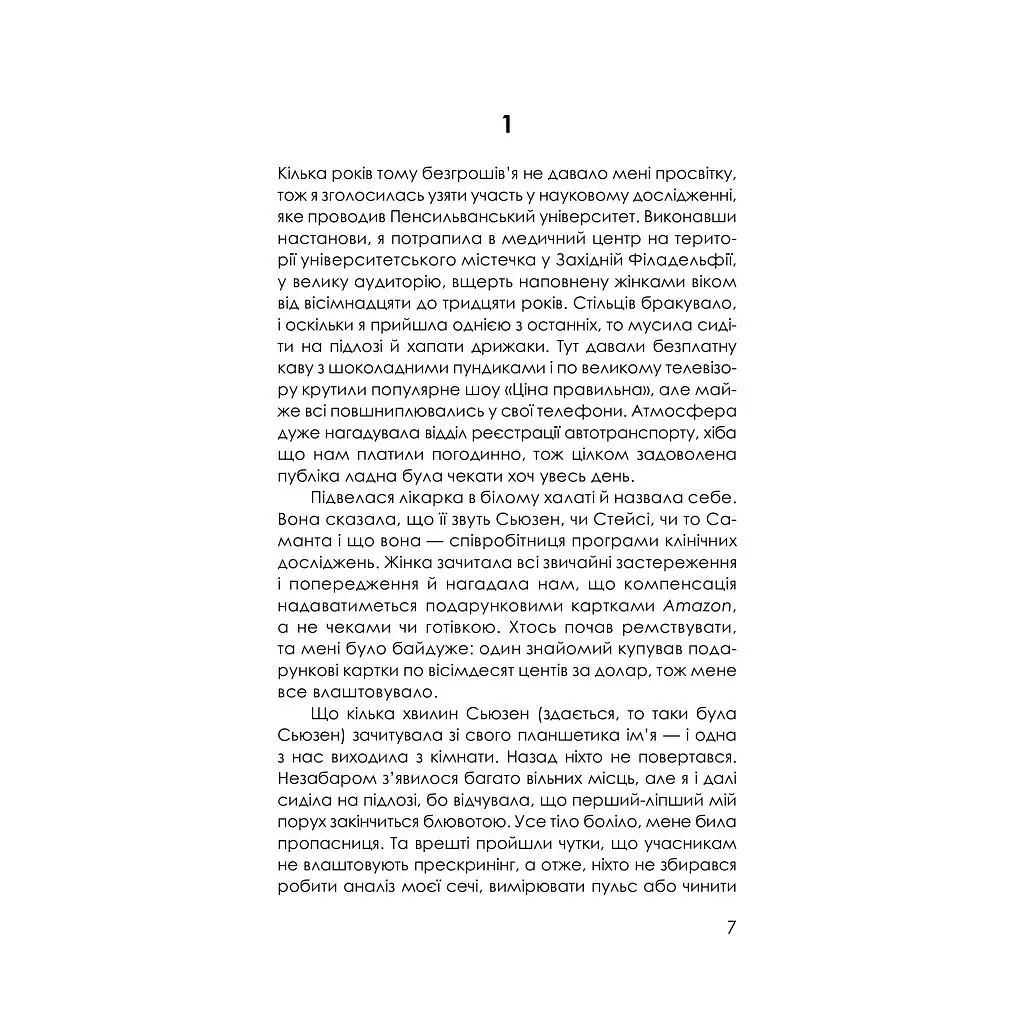 1

Кілька років тому безгрошів'я не давало мені просвітку, тож я зголосилась узяти участь у науковому дослідженні, яке проводив Пенсильванський університет. Виконавши настанови, я потрапила в медичний центр на території університетського містечка у Західній Філадельфії, у велику аудиторію, вщерть наповнену жінками віком від вісімнадцяти до тридцяти років. Стільців бракувало, і оскільки я прийшла однією з останніх, то мусила сидіти на підлозі й хапати дрижаки. Тут давали безплатну каву з шоколадними пундиками і по великому телевізору крутили популярне шоу «Ціна правильна», але майже всі повшниплювались у свої телефони. Атмосфера дуже нагадувала відділ реєстрації автотранспорту, хіба що нам платили погодинно, тож цілком задоволена публіка ладна була чекати хоч увесь день.

Підвелася лікарка в білому халаті й назвала себе. Вона сказала, що її звуть Сьюзен, чи Стейсі, чи то Саманта і що вона — співробітниця програми клінічних досліджень. Жінка зачитала всі звичайні застереження і попередження й нагадала нам, що компенсація надаватиметься подарунковими картками Amazon, а не чеками чи готівкою. Хтось почав ремствувати, та мені було байдуже: один знайомий купував подарункові картки по вісімдесят центів за долар, тож мене все влаштовувало.

Що кілька хвилин Сьюзен (здається, то таки була Сьюзен) зачитувала зі свого планшетика ім'я — і одна з нас виходила з кімнати. Назад ніхто не повертався. Незабаром з'явилося багато вільних місць, але я і далі сиділа на підлозі, бо відчувала, що перший-ліпший мій порух закінчиться блювотою. Усе тіло боліло, мене била пропасниця. Та врешті пройшли чутки, що учасникам не влаштовують прескринінг, а отже, ніхто не збирався робити аналіз моєї сечі, вимірювати пульс або чинити

7